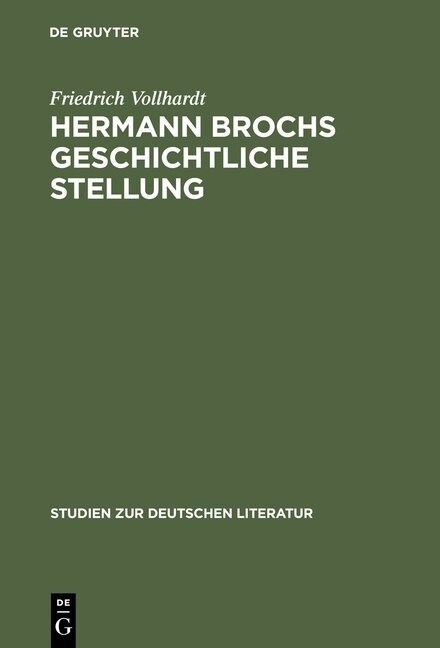 DE GRUYTER

Friedrich Vollhardt

HERMANN BROCHS GESCHICHTLICHE STELLUNG

STUDIEN ZUR DEUTSCHEN LITERATUR

DE
G